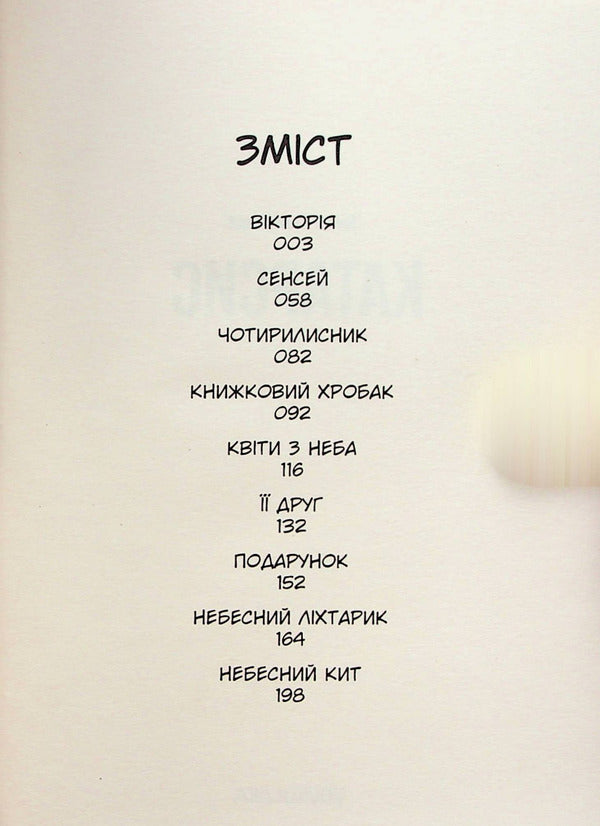 ЗМІСТ

ВІКТОРІЯ
003

СЕНСЕЙ
058

ЧОТИРИЛИСНИК
082

КНИЖКОВИЙ ХРОБАК
092

КВІТИ З НЕБА
116

ЇЇ ДРУГ
132

ПОДАРУНОК
152

НЕБЕСНИЙ ЛІХТАРИК
164

НЕБЕСНИЙ КИТ
198